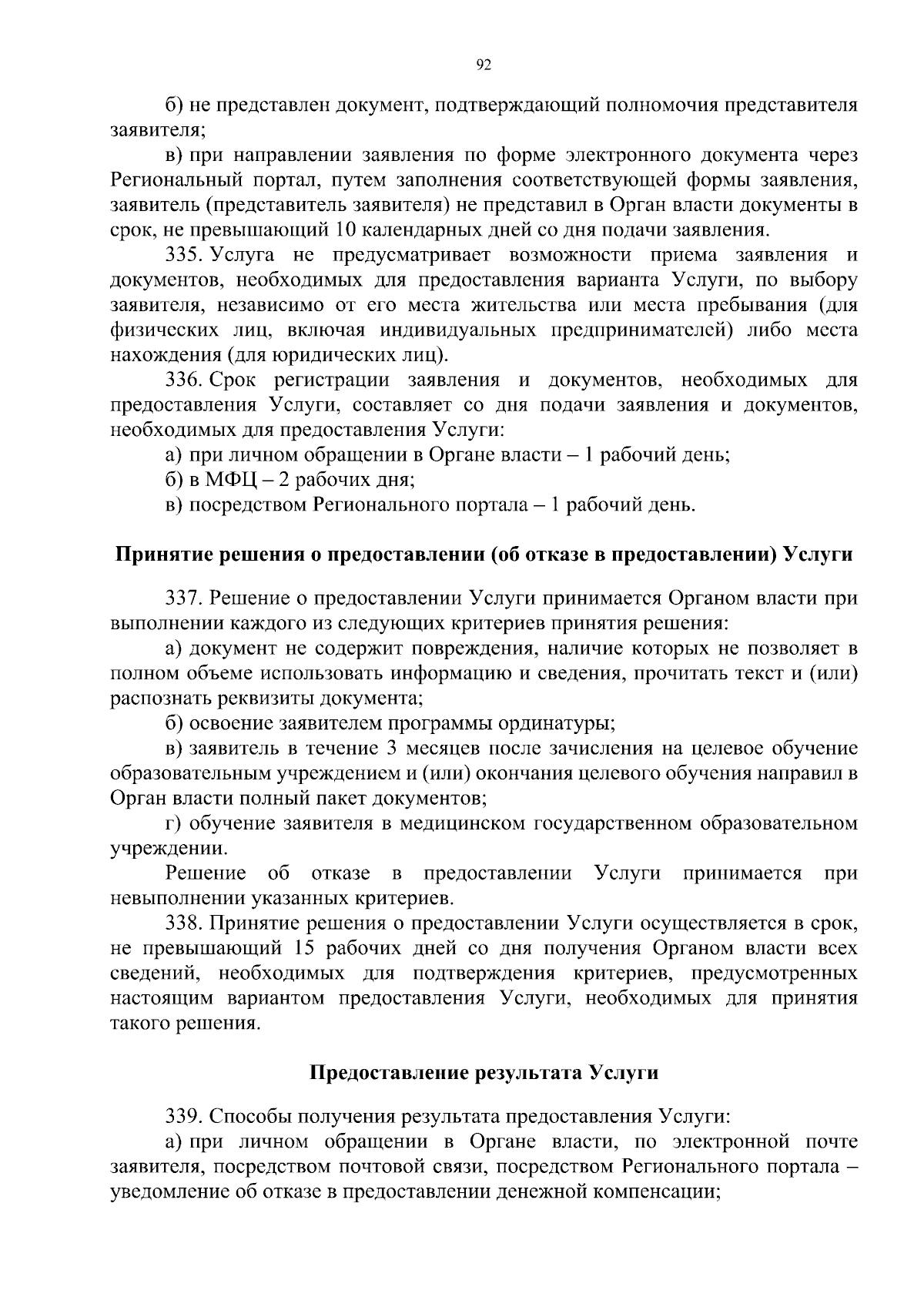 92

б) не представлен документ, подтверждающий полномочия представителя заявителя;

в) при направлении заявления по форме электронного документа через Региональный портал, путем заполнения соответствующей формы заявления, заявитель (представитель заявителя) не представил в Орган власти документы в срок, не превышающий 10 календарных дней со дня подачи заявления.

335. Услуга не предусматривает возможности приема заявления и документов, необходимых для предоставления варианта Услуги, по выбору заявителя, независимо от его места жительства или места пребывания (для физических лиц, включая индивидуальных предпринимателей) либо места нахождения (для юридических лиц).

336. Срок регистрации заявления и документов, необходимых для предоставления Услуги, составляет со дня подачи заявления и документов, необходимых для предоставления Услуги:

а) при личном обращении в Органе власти – 1 рабочий день;

б) в МФЦ – 2 рабочих дня;

в) посредством Регионального портала – 1 рабочий день.

Принятие решения о предоставлении (об отказе в предоставлении) Услуги

337. Решение о предоставлении Услуги принимается Органом власти при выполнении каждого из следующих критериев принятия решения:

а) документ не содержит повреждения, наличие которых не позволяет в полном объеме использовать информацию и сведения, прочитать текст и (или) распознать реквизиты документа;

б) освоение заявителем программы ординатуры;

в) заявитель в течение 3 месяцев после зачисления на целевое обучение образовательным учреждением и (или) окончания целевого обучения направил в Орган власти полный пакет документов;

г) обучение заявителя в медицинском государственном образовательном учреждении.

Решение об отказе в предоставлении Услуги принимается при невыполнении указанных критериев.

338. Принятие решения о предоставлении Услуги осуществляется в срок, не превышающий 15 рабочих дней со дня получения Органом власти всех сведений, необходимых для подтверждения критериев, предусмотренных настоящим вариантом предоставления Услуги, необходимых для принятия такого решения.

Предоставление результата Услуги

339. Способы получения результата предоставления Услуги:

а) при личном обращении в Органе власти, по электронной почте заявителя, посредством почтовой связи, посредством Регионального портала – уведомление об отказе в предоставлении денежной компенсации;